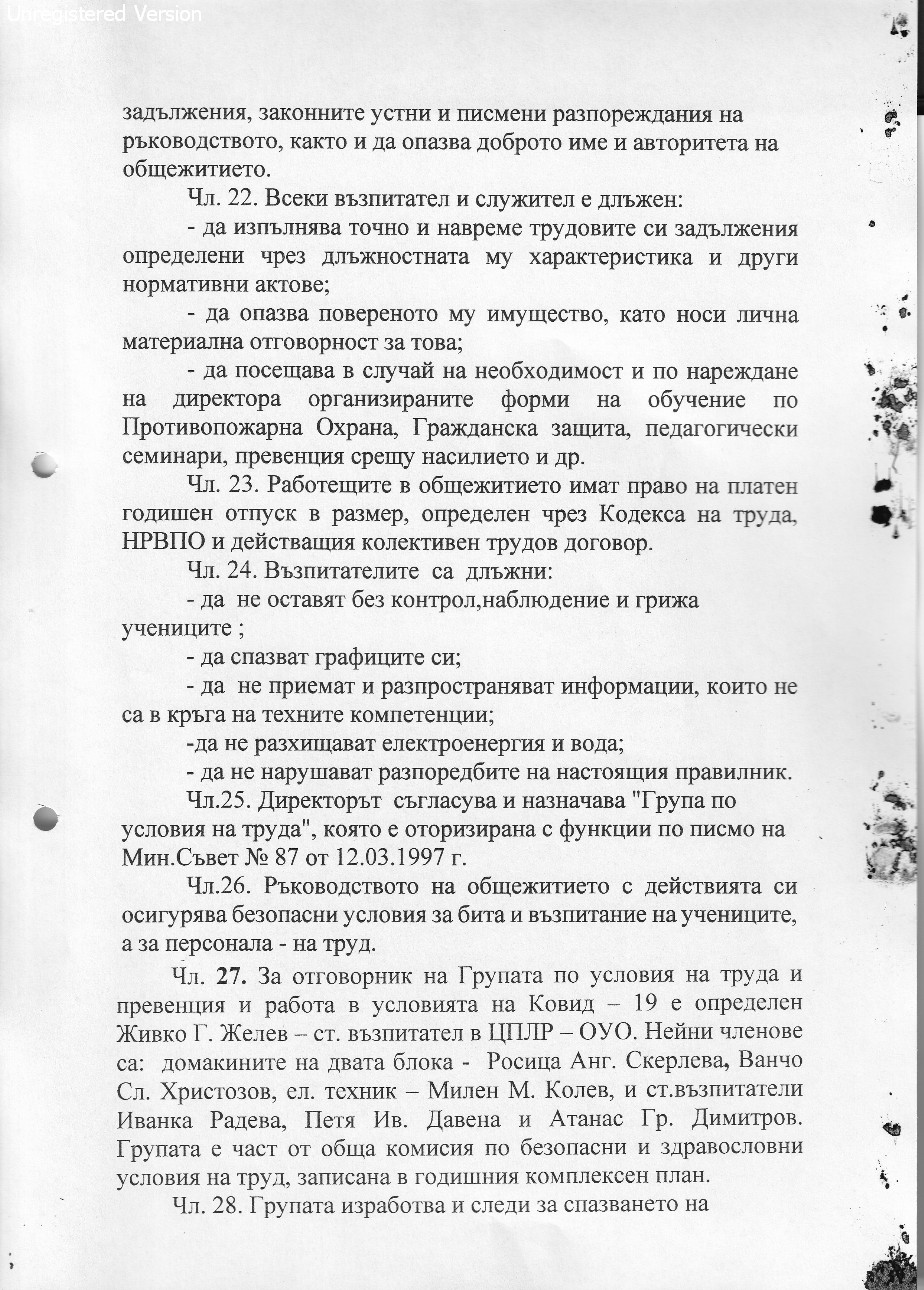 Unregistered Version

задължения, законните устни и писмени разпореждания на ръководството, както и да опазва доброто име и авторитета на общежитието.

Чл. 22. Всеки възпитател и служител е длъжен:

- да изпълнява точно и навреме трудовите си задължения определени чрез длъжностната му характеристика и други нормативни актове;

- да опазва повереното му имущество, като носи лична материална отговорност за това;

- да посещава в случай на необходимост и по нареждане на директора организираните форми на обучение по Противопожарна Охрана, Гражданска защита, педагогически семинари, превенция срещу насилието и др.

Чл. 23. Работещите в общежитието имат право на платен годишен отпуск в размер, определен чрез Кодекса на труда, НРВПО и действащия колективен трудов договор.

Чл. 24. Възпитателите са длъжни:

- да не оставят без контрол,наблюдение и грижа учениците ;

- да спазват графиците си;

- да не приемат и разпространяват информации, които не са в кръга на техните компетенции;

-да не разхищават електроенергия и вода;

- да не нарушават разпоредбите на настоящия правилник.

Чл.25. Директорът съгласува и назначава "Група по условия на труда", която е оторизирана с функции по писмо на Мин.Съвет № 87 от 12.03.1997 г.

Чл.26. Ръководството на общежитието с действията си осигурява безопасни условия за бита и възпитание на учениците, а за персонала - на труд.

Чл. 27. За отговорник на Групата по условия на труда и превенция и работа в условията на Ковид – 19 е определен Живко Г. Желев – ст. възпитател в ЦПЛР – ОУО. Нейни членове са: домакините на двата блока - Росица Анг. Скерлева, Ванчо Сл. Христозов, ел. техник – Милен М. Колев, и ст.възпитатели Иванка Радева, Петя Ив. Давена и Атанас Гр. Димитров. Групата е част от обща комисия по безопасни и здравословни условия на труд, записана в годишния комплексен план.

Чл. 28. Групата изработва и следи за спазването на